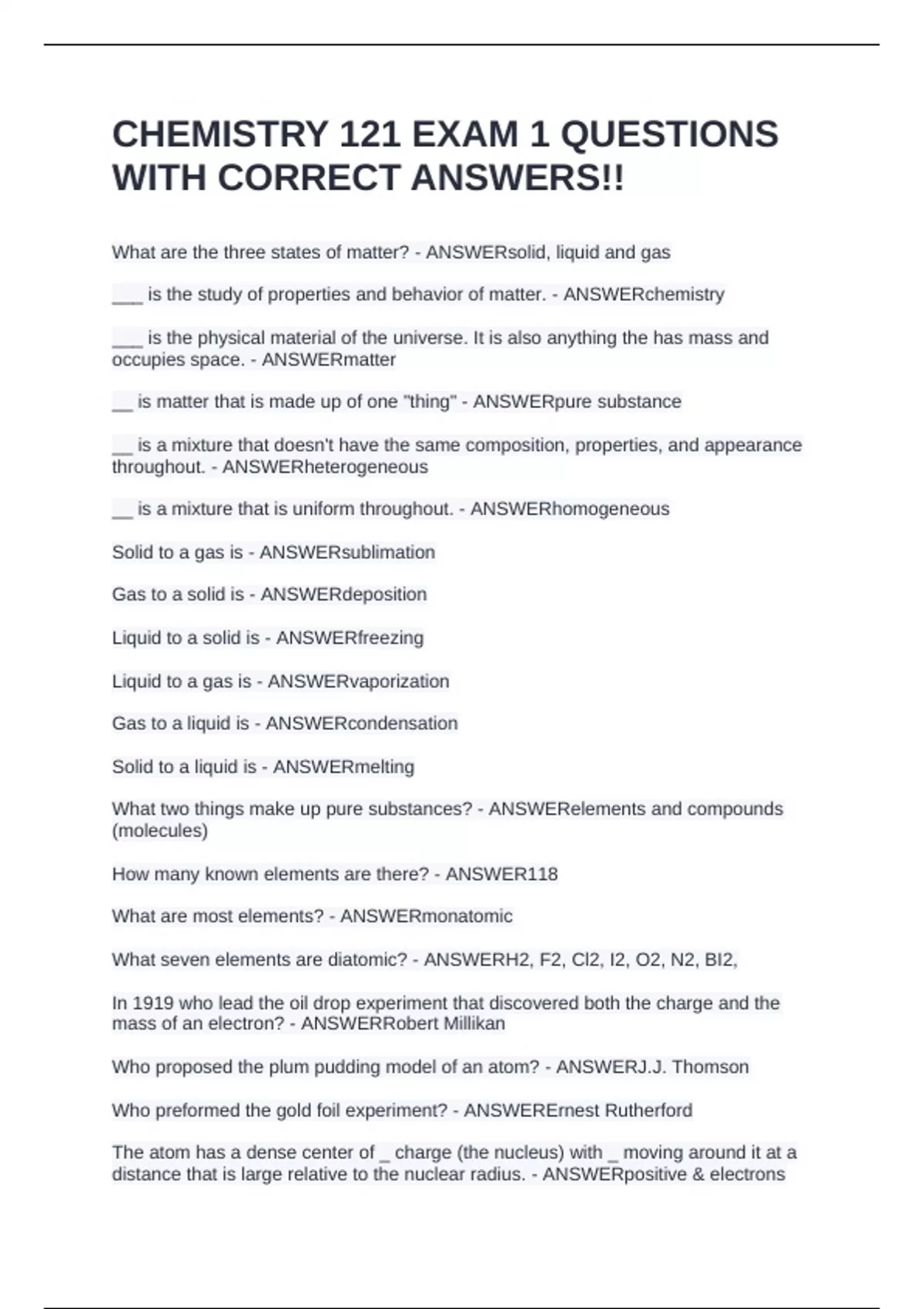 CHEMISTRY 121 EXAM 1 QUESTIONS WITH CORRECT ANSWERS!!

What are the three states of matter? - ANSWERsolid, liquid and gas

___ is the study of properties and behavior of matter. - ANSWERchemistry

___ is the physical material of the universe. It is also anything the has mass and occupies space. - ANSWERmatter

__ is matter that is made up of one "thing" - ANSWERpure substance

__ is a mixture that doesn't have the same composition, properties, and appearance throughout. - ANSWERheterogeneous

__ is a mixture that is uniform throughout. - ANSWERhomogeneous

Solid to a gas is - ANSWERsublimation

Gas to a solid is - ANSWERdeposition

Liquid to a solid is - ANSWERfreezing

Liquid to a gas is - ANSWERvaporization

Gas to a liquid is - ANSWERcondensation

Solid to a liquid is - ANSWERmelting

What two things make up pure substances? - ANSWERelements and compounds (molecules)

How many known elements are there? - ANSWER118

What are most elements? - ANSWERmonatomic

What seven elements are diatomic? - ANSWERH2, F2, Cl2, I2, O2, N2, BI2,

In 1919 who lead the oil drop experiment that discovered both the charge and the mass of an electron? - ANSWERRobert Millikan

Who proposed the plum pudding model of an atom? - ANSWERJ.J. Thomson

Who preformed the gold foil experiment? - ANSWERErnest Rutherford

The atom has a dense center of _ charge (the nucleus) with _ moving around it at a distance that is large relative to the nuclear radius. - ANSWERpositive & electrons